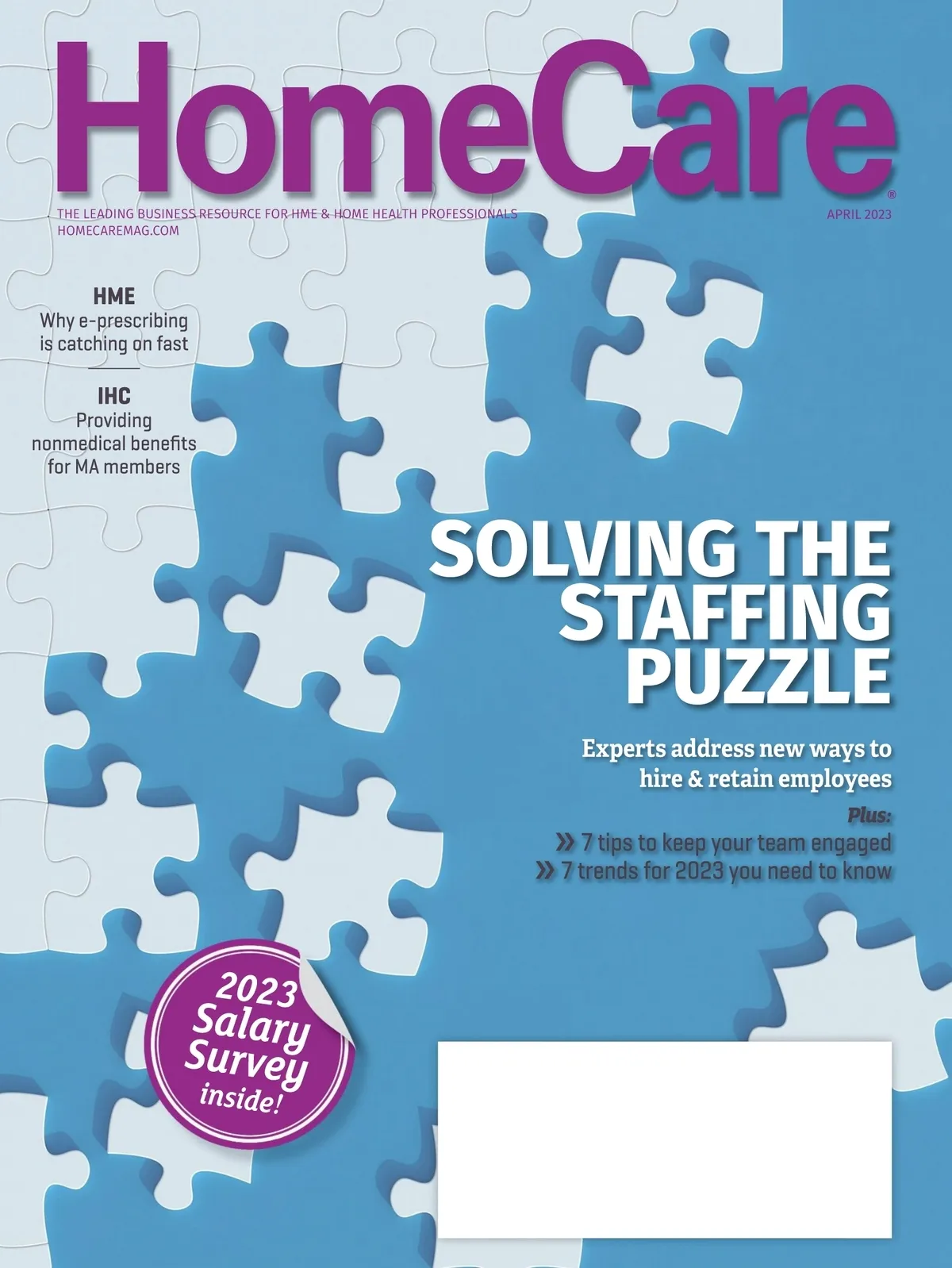 HomeCare®

THE LEADING BUSINESS RESOURCE FOR HME & HOME HEALTH PROFESSIONALS
HOMECAREMAG.COM

APRIL 2023

HME
Why e-prescribing is catching on fast

IHC
Providing nonmedical benefits for MA members

SOLVING THE STAFFING PUZZLE

Experts address new ways to hire & retain employees

Plus:
» 7 tips to keep your team engaged
» 7 trends for 2023 you need to know

2023 Salary Survey inside!